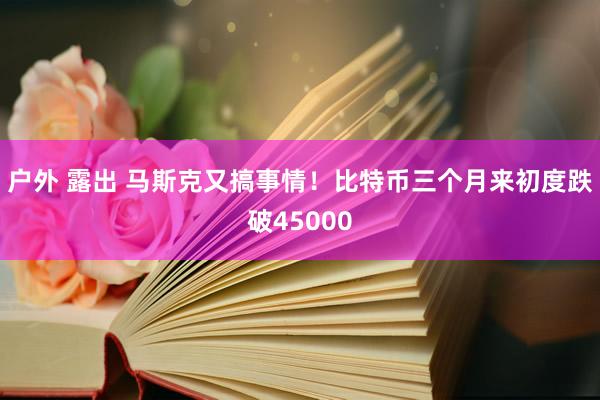 户外 露出 马斯克又搞事情！比特币三个月来初度跌破45000